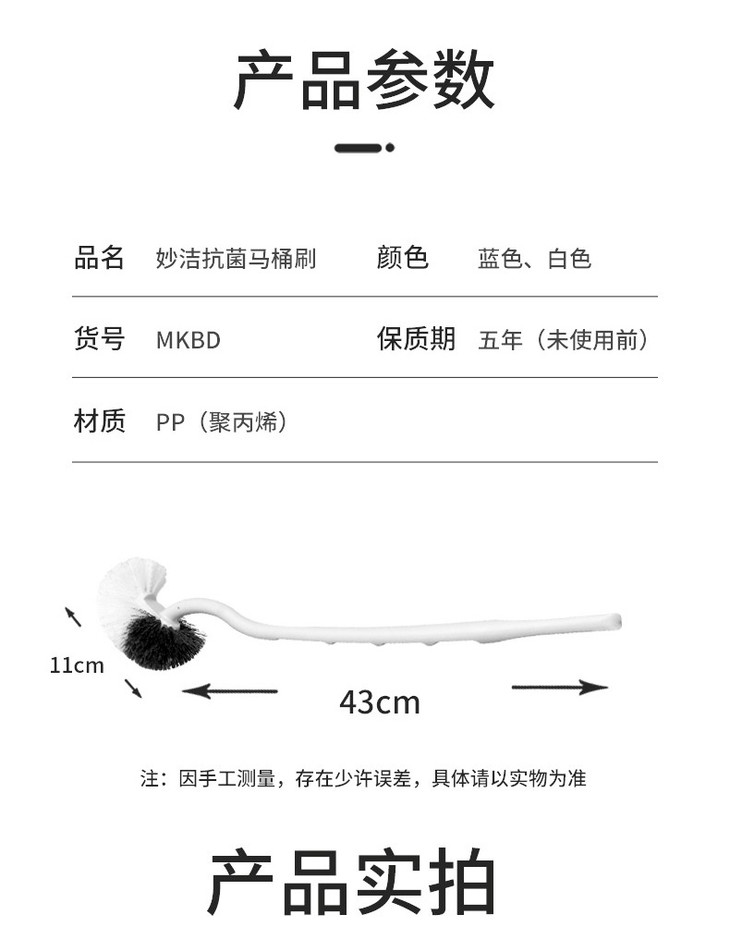 产品参数

| 品名 | 妙洁抗菌马桶刷 | 颜色 | 蓝色、白色 |
|---|---|---|---|
| 货号 | MKBD | 保质期 | 五年（未使用前） |
| 材质 | PP（聚丙烯） | | |

11cm

43cm

注：因手工测量，存在少许误差，具体请以实物为准

产品实拍